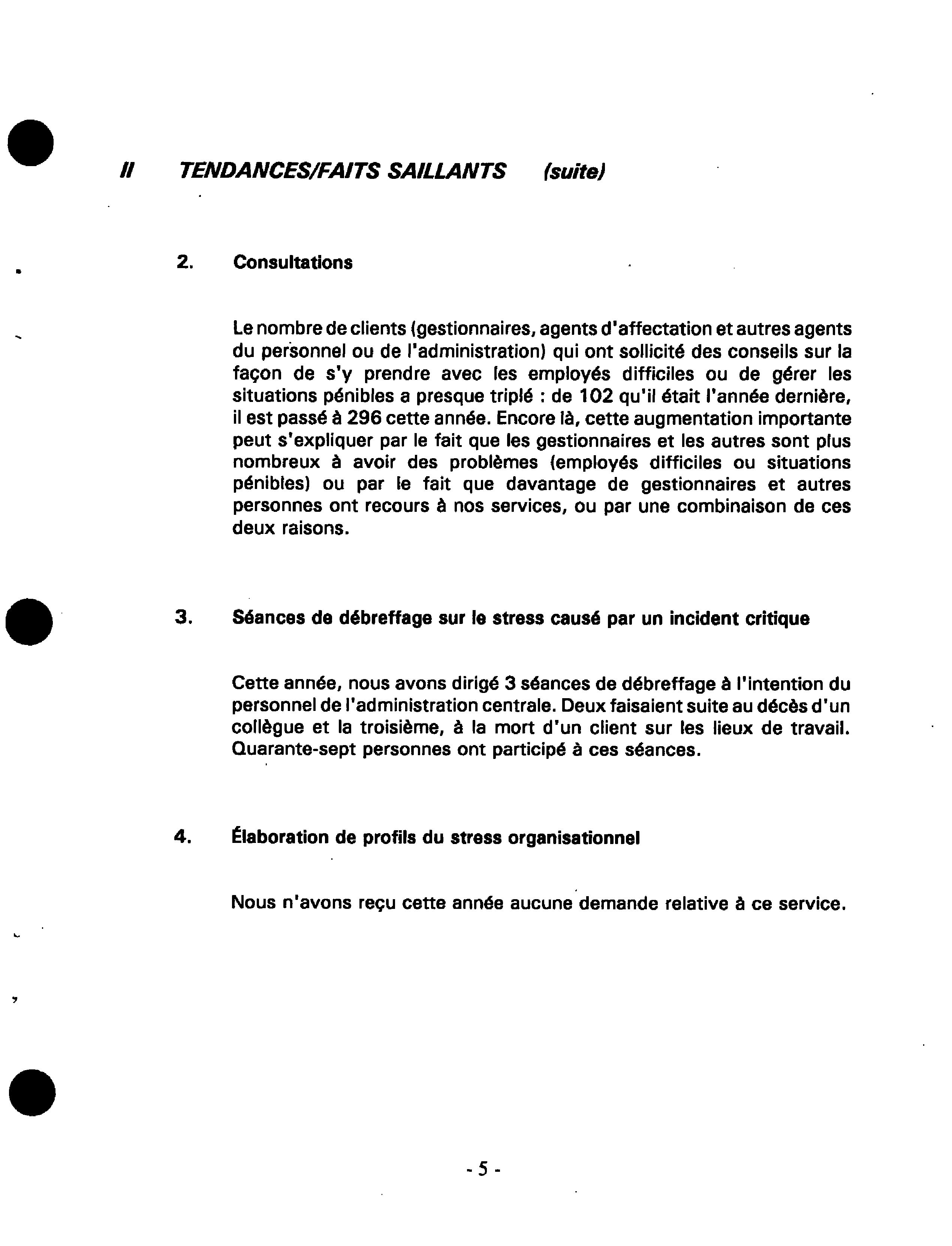 II TENDANCES/FAITS SAILLANTS (suite)

2. Consultations

Le nombre de clients (gestionnaires, agents d'affectation et autres agents du personnel ou de l'administration) qui ont sollicité des conseils sur la façon de s'y prendre avec les employés difficiles ou de gérer les situations pénibles a presque triplé : de 102 qu'il était l'année dernière, il est passé à 296 cette année. Encore là, cette augmentation importante peut s'expliquer par le fait que les gestionnaires et les autres sont plus nombreux à avoir des problèmes (employés difficiles ou situations pénibles) ou par le fait que davantage de gestionnaires et autres personnes ont recours à nos services, ou par une combinaison de ces deux raisons.

3. Séances de débreffage sur le stress causé par un incident critique

Cette année, nous avons dirigé 3 séances de débreffage à l'intention du personnel de l'administration centrale. Deux faisaient suite au décès d'un collègue et la troisième, à la mort d'un client sur les lieux de travail. Quarante-sept personnes ont participé à ces séances.

4. Élaboration de profils du stress organisationnel

Nous n'avons reçu cette année aucune demande relative à ce service.

- 5 -